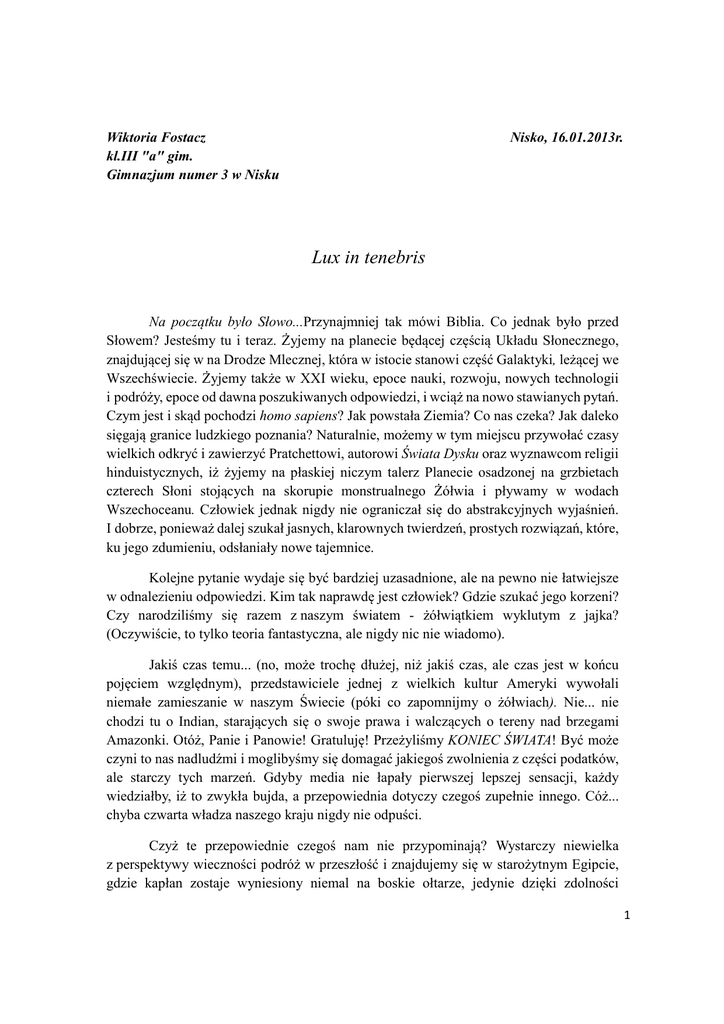 Wiktoria Fostacz
kl.III "a" gim.
Gimnazjum numer 3 w Nisku

Nisko, 16.01.2013r.

Lux in tenebris

Na początku było Słowo...Przynajmniej tak mówi Biblia. Co jednak było przed Słowem? Jesteśmy tu i teraz. Żyjemy na planecie będącej częścią Układu Słonecznego, znajdującej się w na Drodze Mlecznej, która w istocie stanowi część Galaktyki, leżącej we Wszechświecie. Żyjemy także w XXI wieku, epoce nauki, rozwoju, nowych technologii i podróży, epoce od dawna poszukiwanych odpowiedzi, i wciąż na nowo stawianych pytań. Czym jest i skąd pochodzi homo sapiens? Jak powstała Ziemia? Co nas czeka? Jak daleko sięgają granice ludzkiego poznania? Naturalnie, możemy w tym miejscu przywołać czasy wielkich odkryć i zawierzyć Pratchettowi, autorowi Świata Dysku oraz wyznawcom religii hinduistycznych, iż żyjemy na płaskiej niczym talerz Planecie osadzonej na grzbietach czterech Słoni stojących na skorupie monstrualnego Żółwia i pływamy w wodach Wszechoceanu. Człowiek jednak nigdy nie ograniczał się do abstrakcyjnych wyjaśnień. I dobrze, ponieważ dalej szukał jasnych, klarownych twierdzeń, prostych rozwiązań, które, ku jego zdumieniu, odsłaniały nowe tajemnice.

Kolejne pytanie wydaje się być bardziej uzasadnione, ale na pewno nie łatwiejsze w odnalezieniu odpowiedzi. Kim tak naprawdę jest człowiek? Gdzie szukać jego korzeni? Czy narodziliśmy się razem z naszym światem - żółwiątkiem wyklutym z jajka? (Oczywiście, to tylko teoria fantastyczna, ale nigdy nic nie wiadomo).

Jakiś czas temu... (no, może trochę dłużej, niż jakiś czas, ale czas jest w końcu pojęciem względnym), przedstawiciele jednej z wielkich kultur Ameryki wywołali niemałe zamieszanie w naszym Świecie (póki co zapomnijmy o żółwiach). Nie... nie chodzi tu o Indian, starających się o swoje prawa i walczących o tereny nad brzegami Amazonki. Otóż, Panie i Panowie! Gratuluję! Przeżyliśmy KONIEC ŚWIATA! Być może czyni to nas nadludźmi i moglibyśmy się domagać jakiegoś zwolnienia z części podatków, ale starczy tych marzeń. Gdyby media nie łapały pierwszej lepszej sensacji, każdy wiedziałby, iż to zwykła bujda, a przepowiednia dotyczy czegoś zupełnie innego. Cóż... chyba czwarta władza naszego kraju nigdy nie odpuści.

Czyż te przepowiednie czegoś nam nie przypominają? Wystarczy niewielka z perspektywy wieczności podróż w przeszłość i znajdujemy się w starożytnym Egipcie, gdzie kapłan zostaje wyniesiony niemal na boskie ołtarze, jedynie dzięki zdolności

1